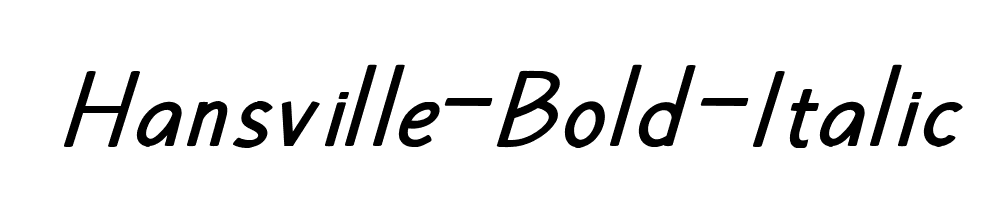 Hansville-Bold-Italic